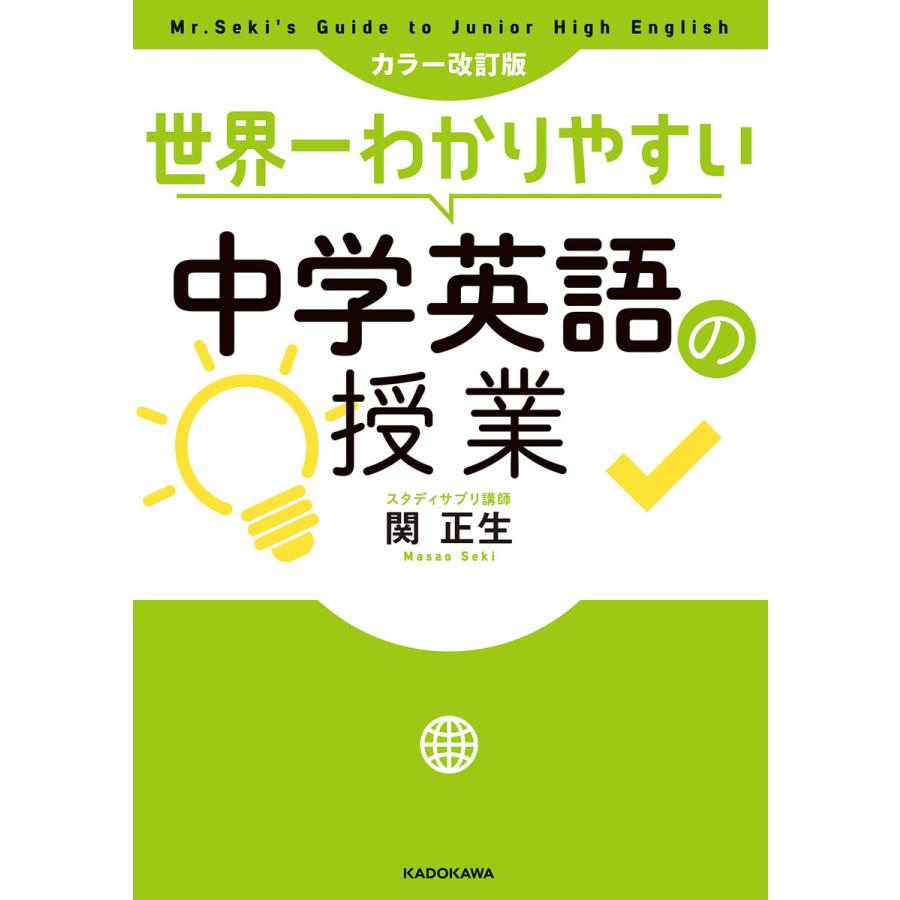 Mr.Seki's Guide to Junior High English

カラー改訂版

世界一わかりやすい

中学英語の授業

スタディサプリ講師

関 正生

Masao Seki

KADOKAWA